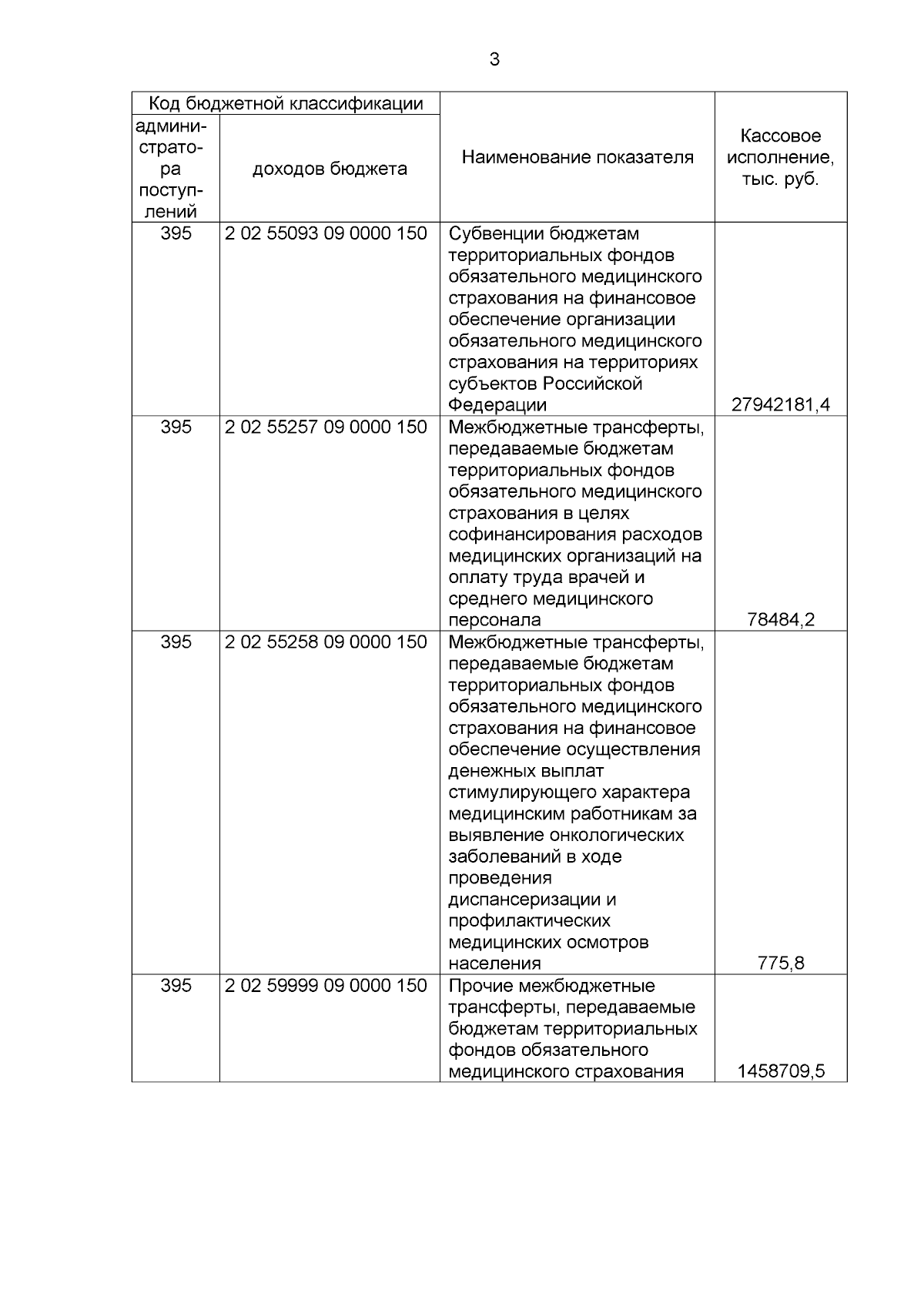 3

| Код бюджетной классификации | | Наименование показателя | Кассовое исполнение, тыс. руб. |
|---|---|---|---|
| администратора поступлений | доходов бюджета | | |
| 395 | 2 02 55093 09 0000 150 | Субвенции бюджетам территориальных фондов обязательного медицинского страхования на финансовое обеспечение организации обязательного медицинского страхования на территориях субъектов Российской Федерации | 27942181,4 |
| 395 | 2 02 55257 09 0000 150 | Межбюджетные трансферты, передаваемые бюджетам территориальных фондов обязательного медицинского страхования в целях софинансирования расходов медицинских организаций на оплату труда врачей и среднего медицинского персонала | 78484,2 |
| 395 | 2 02 55258 09 0000 150 | Межбюджетные трансферты, передаваемые бюджетам территориальных фондов обязательного медицинского страхования на финансовое обеспечение осуществления денежных выплат стимулирующего характера медицинским работникам за выявление онкологических заболеваний в ходе проведения диспансеризации и профилактических медицинских осмотров населения | 775,8 |
| 395 | 2 02 59999 09 0000 150 | Прочие межбюджетные трансферты, передаваемые бюджетам территориальных фондов обязательного медицинского страхования | 1458709,5 |